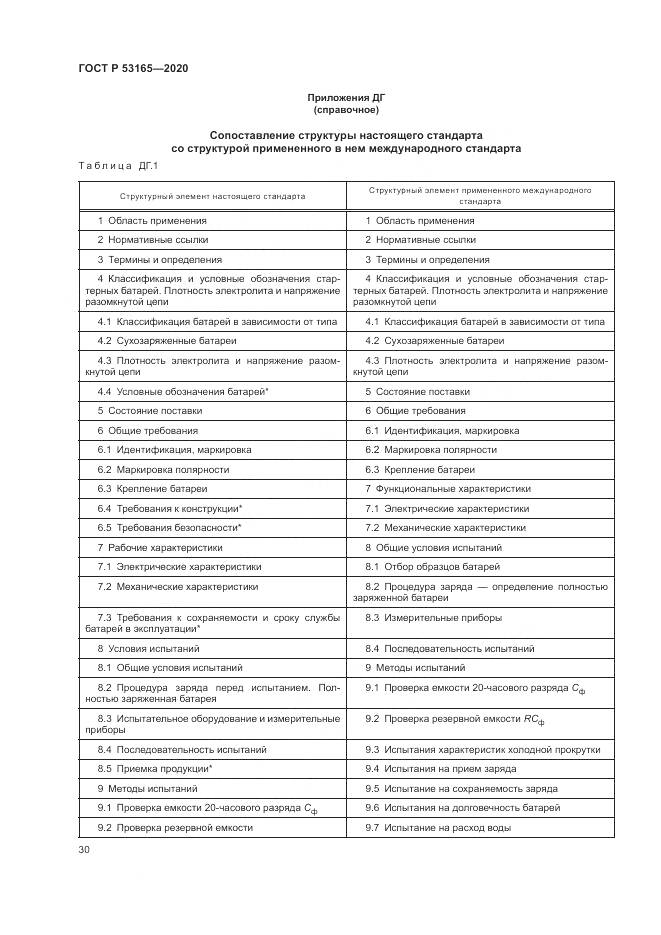 ГОСТ Р 53165—2020

Приложения ДГ
(справочное)

Сопоставление структуры настоящего стандарта со структурой примененного в нем международного стандарта

Таблица ДГ.1

| Структурный элемент настоящего стандарта | Структурный элемент примененного международного стандарта |
|---|---|
| 1 Область применения | 1 Область применения |
| 2 Нормативные ссылки | 2 Нормативные ссылки |
| 3 Термины и определения | 3 Термины и определения |
| 4 Классификация и условные обозначения стартерных батарей. Плотность электролита и напряжение разомкнутой цепи | 4 Классификация и условные обозначения стартерных батарей. Плотность электролита и напряжение разомкнутой цепи |
| 4.1 Классификация батарей в зависимости от типа | 4.1 Классификация батарей в зависимости от типа |
| 4.2 Сухозаряженные батареи | 4.2 Сухозаряженные батареи |
| 4.3 Плотность электролита и напряжение разомкнутой цепи | 4.3 Плотность электролита и напряжение разомкнутой цепи |
| 4.4 Условные обозначения батарей* | 5 Состояние поставки |
| 5 Состояние поставки | 6 Общие требования |
| 6 Общие требования | 6.1 Идентификация, маркировка |
| 6.1 Идентификация, маркировка | 6.2 Маркировка полярности |
| 6.2 Маркировка полярности | 6.3 Крепление батареи |
| 6.3 Крепление батареи | 7 Функциональные характеристики |
| 6.4 Требования к конструкции* | 7.1 Электрические характеристики |
| 6.5 Требования безопасности* | 7.2 Механические характеристики |
| 7 Рабочие характеристики | 8 Общие условия испытаний |
| 7.1 Электрические характеристики | 8.1 Отбор образцов батарей |
| 7.2 Механические характеристики | 8.2 Процедура заряда — определение полностью заряженной батареи |
| 7.3 Требования к сохраняемости и сроку службы батарей в эксплуатации* | 8.3 Измерительные приборы |
| 8 Условия испытаний | 8.4 Последовательность испытаний |
| 8.1 Общие условия испытаний | 9 Методы испытаний |
| 8.2 Процедура заряда перед испытанием. Полностью заряженная батарея | 9.1 Проверка емкости 20-часового разряда $C_ф$ |
| 8.3 Испытательное оборудование и измерительные приборы | 9.2 Проверка резервной емкости $RC_ф$ |
| 8.4 Последовательность испытаний | 9.3 Испытания характеристик холодной прокрутки |
| 8.5 Приемка продукции* | 9.4 Испытания на прием заряда |
| 9 Методы испытаний | 9.5 Испытание на сохраняемость заряда |
| 9.1 Проверка емкости 20-часового разряда $C_ф$ | 9.6 Испытания на долговечность батарей |
| 9.2 Проверка резервной емкости | 9.7 Испытание на расход воды |

30